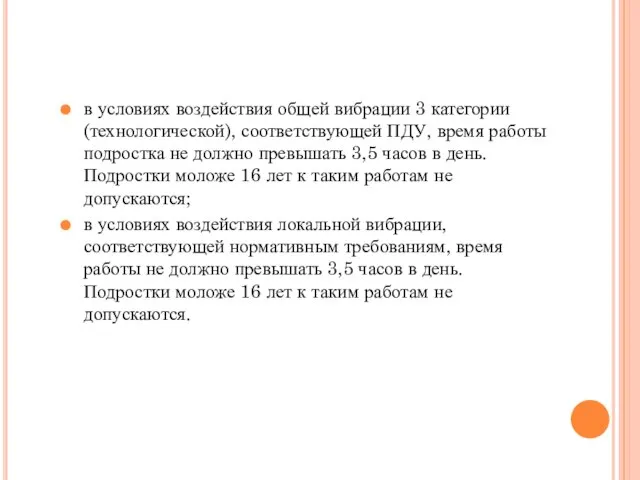 в условиях воздействия общей вибрации 3 категории (технологической), соответствующей ПДУ, время работы подростка не должно превышать 3,5 часов в день. Подростки моложе 16 лет к таким работам не допускаются;

в условиях воздействия локальной вибрации, соответствующей нормативным требованиям, время работы не должно превышать 3,5 часов в день. Подростки моложе 16 лет к таким работам не допускаются.